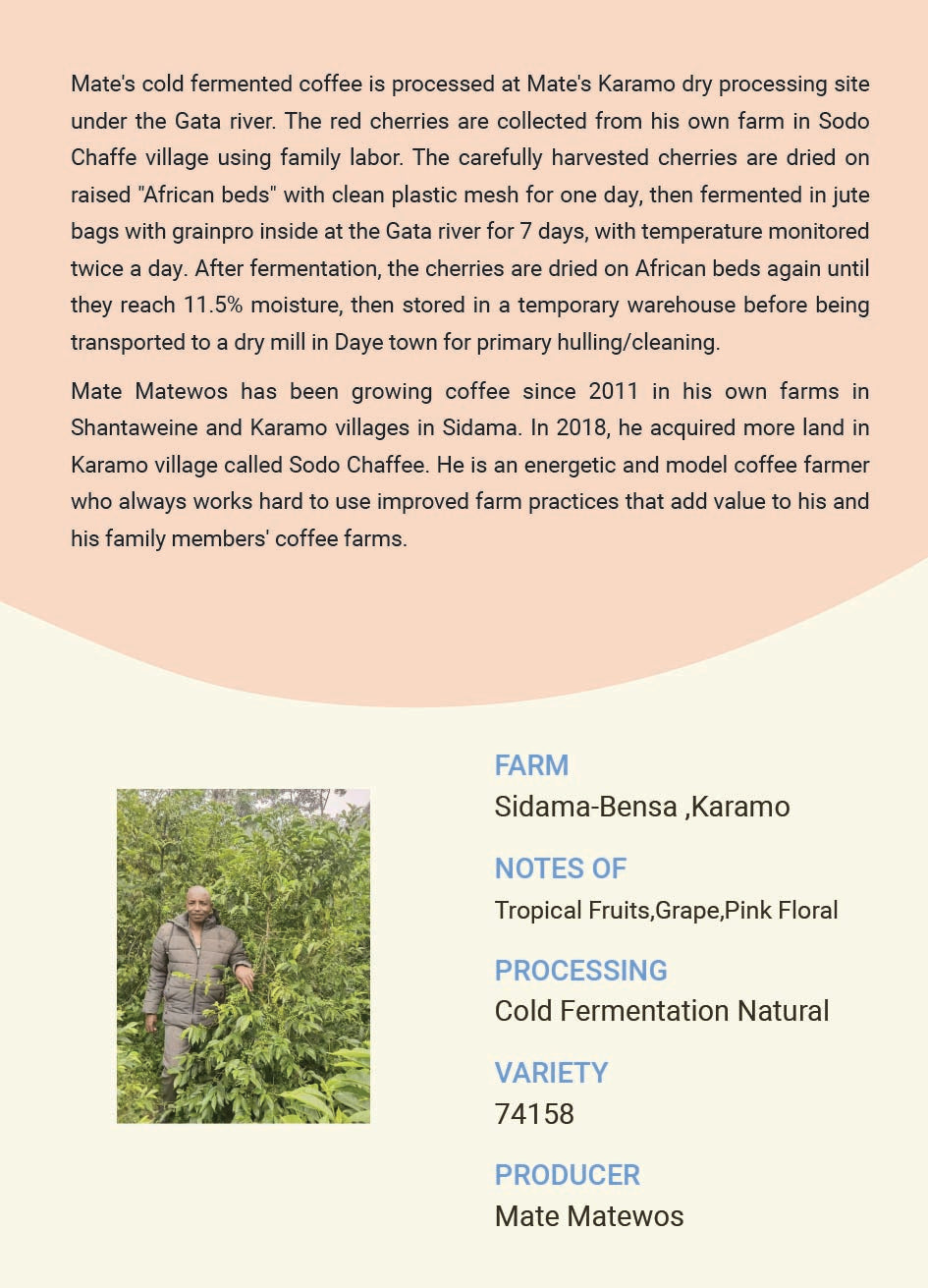 Mate's cold fermented coffee is processed at Mate's Karamo dry processing site under the Gata river. The red cherries are collected from his own farm in Sodo Chaffe village using family labor. The carefully harvested cherries are dried on raised "African beds" with clean plastic mesh for one day, then fermented in jute bags with grainpro inside at the Gata river for 7 days, with temperature monitored twice a day. After fermentation, the cherries are dried on African beds again until they reach 11.5% moisture, then stored in a temporary warehouse before being transported to a dry mill in Daye town for primary hulling/cleaning.

Mate Matewos has been growing coffee since 2011 in his own farms in Shantaweine and Karamo villages in Sidama. In 2018, he acquired more land in Karamo village called Sodo Chaffee. He is an energetic and model coffee farmer who always works hard to use improved farm practices that add value to his and his family members' coffee farms.

FARM
Sidama-Bensa ,Karamo

NOTES OF
Tropical Fruits,Grape,Pink Floral

PROCESSING
Cold Fermentation Natural

VARIETY
74158

PRODUCER
Mate Matewos